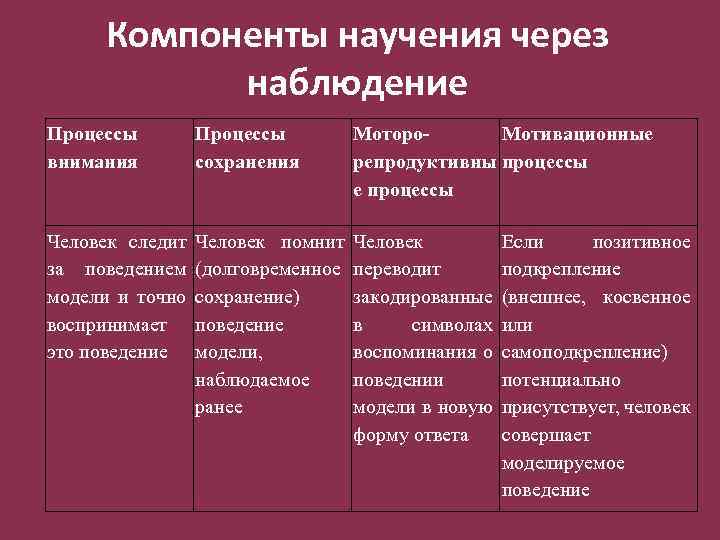 Компоненты научения через наблюдение

| Процессы внимания | Процессы сохранения | Моторо-репродуктивные процессы | Мотивационные процессы |
|---|---|---|---|
| Человек следит за поведением модели и точно воспринимает это поведение | Человек помнит (долговременное сохранение) поведение модели, наблюдаемое ранее | Человек переводит закодированные в символах воспоминания о поведении модели в новую форму ответа | Если позитивное подкрепление (внешнее, косвенное или самоподкрепление) потенциально присутствует, человек совершает моделируемое поведение |